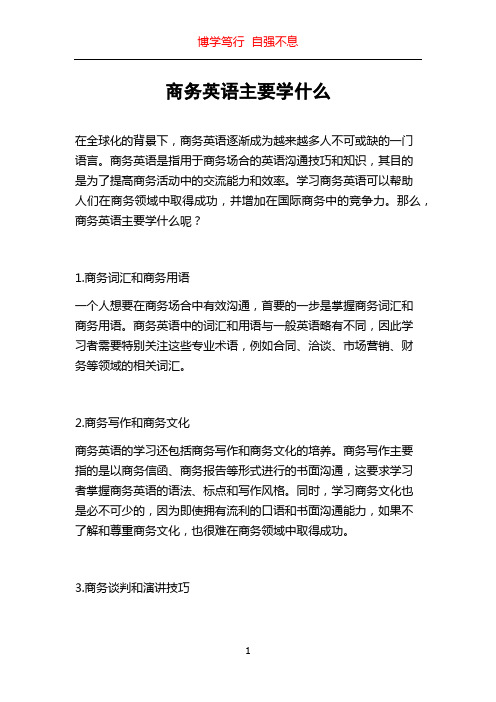 博学笃行 自强不息

商务英语主要学什么

在全球化的背景下，商务英语逐渐成为越来越多人不可或缺的一门语言。商务英语是指用于商务场合的英语沟通技巧和知识，其目的是为了提高商务活动中的交流能力和效率。学习商务英语可以帮助人们在商务领域中取得成功，并增加在国际商务中的竞争力。那么，商务英语主要学什么呢？

1.商务词汇和商务用语

一个人想要在商务场合中有效沟通，首要的一步是掌握商务词汇和商务用语。商务英语中的词汇和用语与一般英语略有不同，因此学习者需要特别关注这些专业术语，例如合同、洽谈、市场营销、财务等领域的相关词汇。

2.商务写作和商务文化

商务英语的学习还包括商务写作和商务文化的培养。商务写作主要指的是以商务信函、商务报告等形式进行的书面沟通，这要求学习者掌握商务英语的语法、标点和写作风格。同时，学习商务文化也是必不可少的，因为即使拥有流利的口语和书面沟通能力，如果不了解和尊重商务文化，也很难在商务领域中取得成功。

3.商务谈判和演讲技巧

1